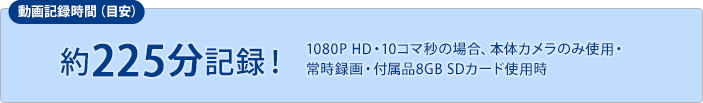 動画記録時間（目安）

約225分記録！

1080P HD・10コマ秒の場合、本体カメラのみ使用・常時録画・付属品8GB SDカード使用時